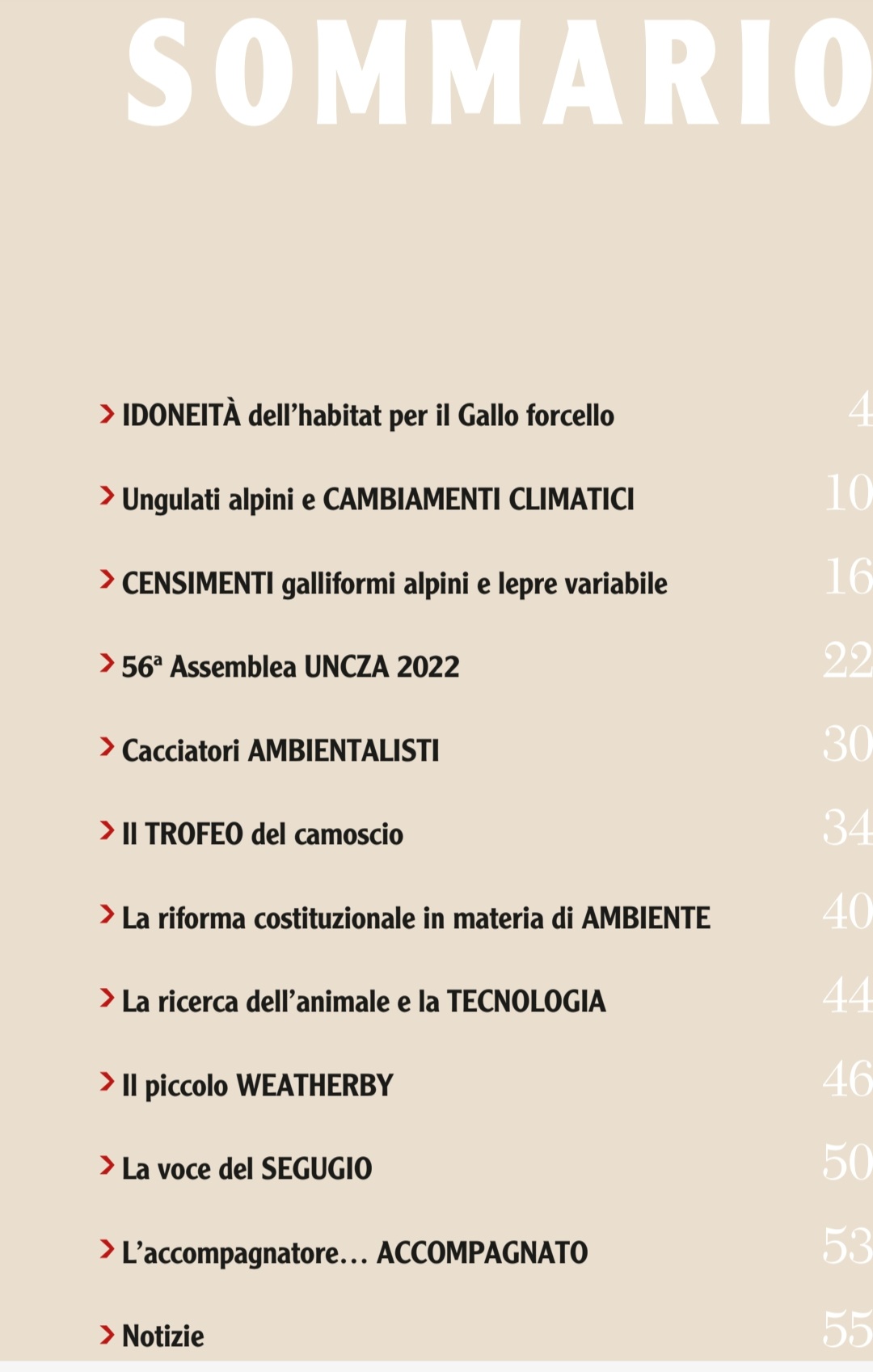 SOMMARIO

> IDONEITÀ dell'habitat per il Gallo forcello 4

> Ungulati alpini e CAMBIAMENTI CLIMATICI 10

> CENSIMENTI galliformi alpini e lepre variabile 16

> 56ª Assemblea UNCZA 2022 22

> Cacciatori AMBIENTALISTI 30

> Il TROFEO del camoscio 34

> La riforma costituzionale in materia di AMBIENTE 40

> La ricerca dell'animale e la TECNOLOGIA 44

> Il piccolo WEATHERBY 46

> La voce del SEGUGIO 50

> L'accompagnatore… ACCOMPAGNATO 53

> Notizie 55